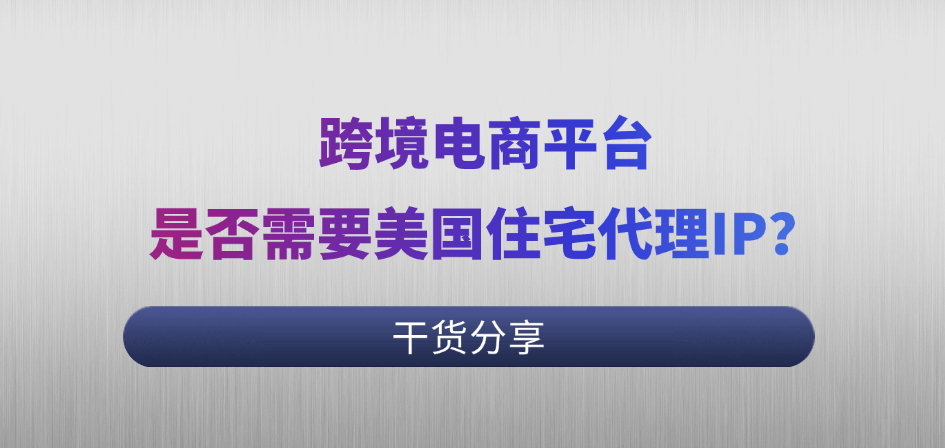 跨境电商平台
是否需要美国住宅代理IP?

干货分享